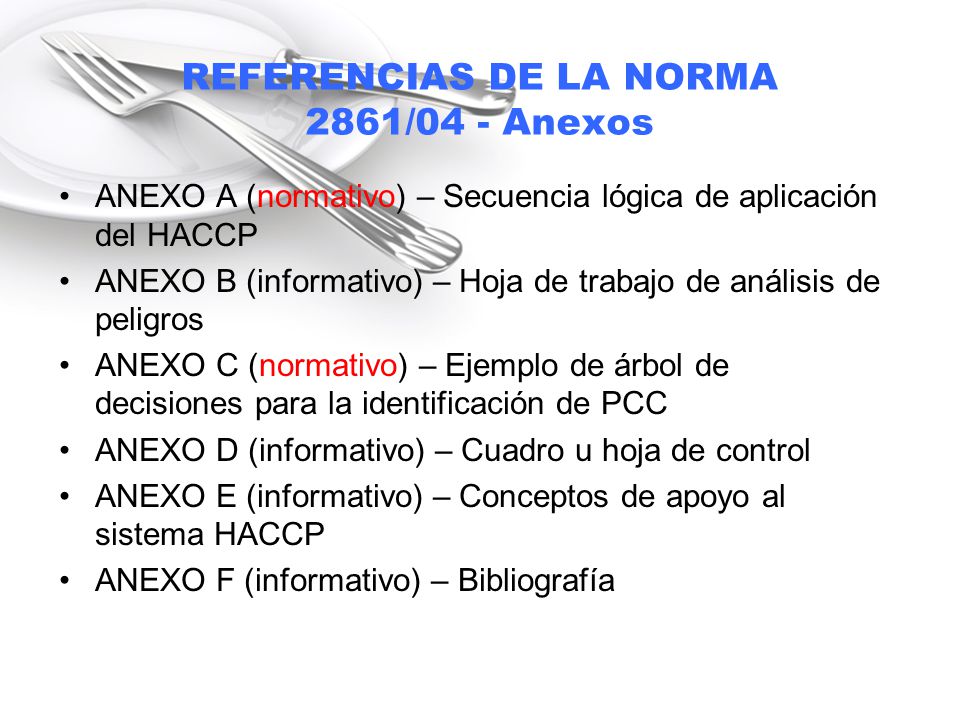 REFERENCIAS DE LA NORMA 2861/04 - Anexos

• ANEXO A (normativo) – Secuencia lógica de aplicación del HACCP
• ANEXO B (informativo) – Hoja de trabajo de análisis de peligros
• ANEXO C (normativo) – Ejemplo de árbol de decisiones para la identificación de PCC
• ANEXO D (informativo) – Cuadro u hoja de control
• ANEXO E (informativo) – Conceptos de apoyo al sistema HACCP
• ANEXO F (informativo) – Bibliografía